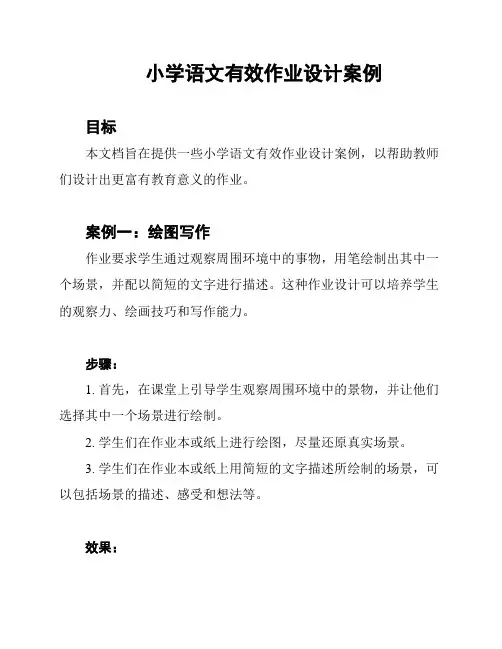 小学语文有效作业设计案例

目标

本文档旨在提供一些小学语文有效作业设计案例，以帮助教师们设计出更富有教育意义的作业。

案例一：绘图写作

作业要求学生通过观察周围环境中的事物，用笔绘制出其中一个场景，并配以简短的文字进行描述。这种作业设计可以培养学生的观察力、绘画技巧和写作能力。

步骤：

1. 首先，在课堂上引导学生观察周围环境中的景物，并让他们选择其中一个场景进行绘制。

2. 学生们在作业本或纸上进行绘图，尽量还原真实场景。

3. 学生们在作业本或纸上用简短的文字描述所绘制的场景，可以包括场景的描述、感受和想法等。

效果：